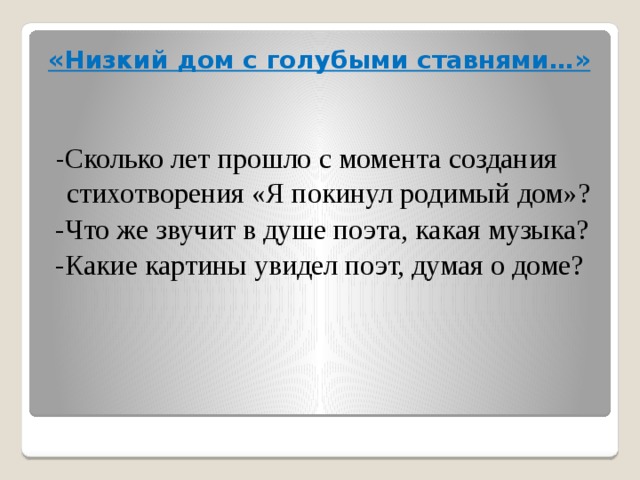 «Низкий дом с голубыми ставнями…»

-Сколько лет прошло с момента создания стихотворения «Я покинул родимый дом»?
-Что же звучит в душе поэта, какая музыка?
-Какие картины увидел поэт, думая о доме?